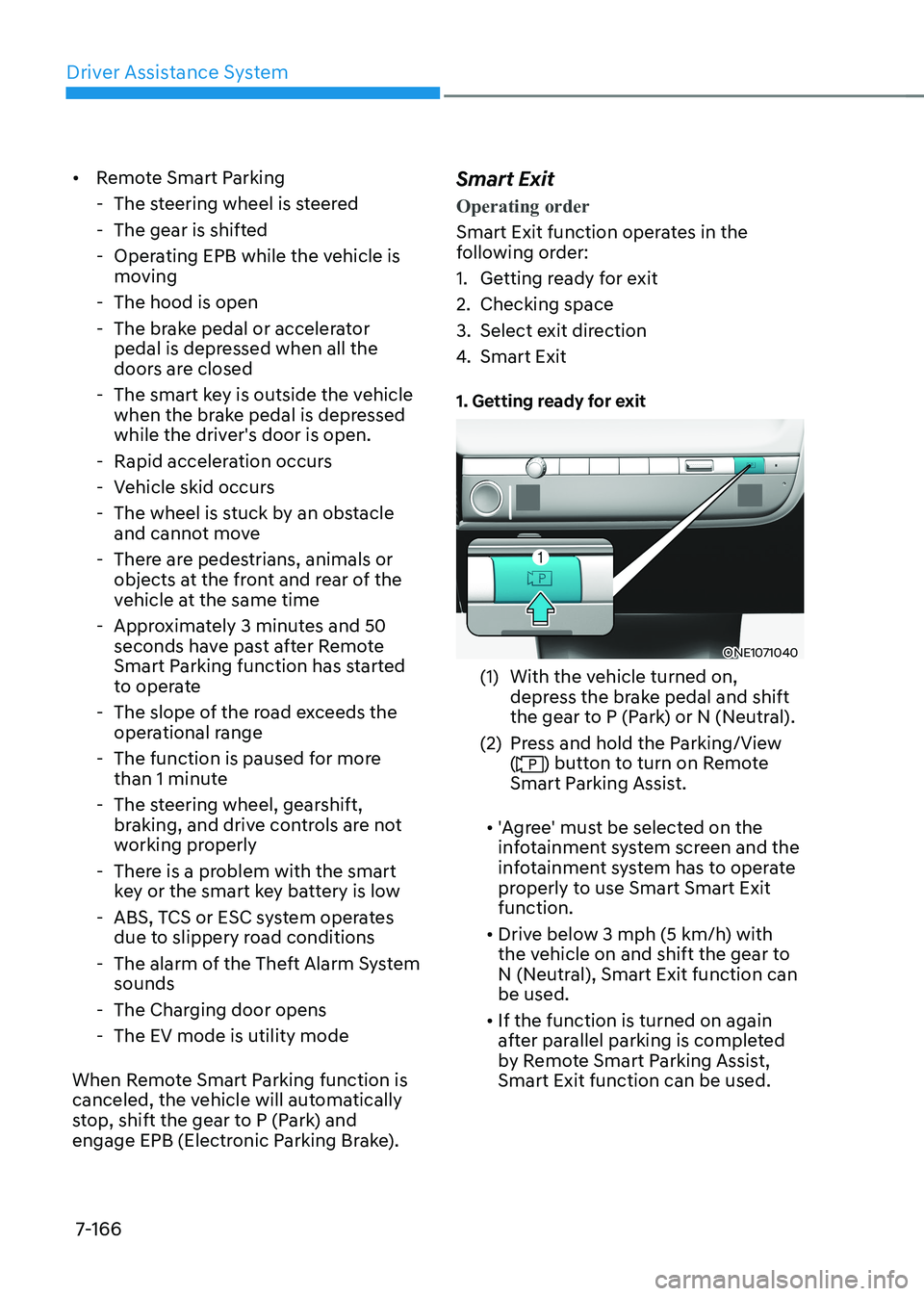 Driver Assistance System

• Remote Smart Parking
- The steering wheel is steered
- The gear is shifted
- Operating EPB while the vehicle is moving
- The hood is open
- The brake pedal or accelerator pedal is depressed when all the doors are closed
- The smart key is outside the vehicle when the brake pedal is depressed while the driver's door is open.
- Rapid acceleration occurs
- Vehicle skid occurs
- The wheel is stuck by an obstacle and cannot move
- There are pedestrians, animals or objects at the front and rear of the vehicle at the same time
- Approximately 3 minutes and 50 seconds have past after Remote Smart Parking function has started to operate
- The slope of the road exceeds the operational range
- The function is paused for more than 1 minute
- The steering wheel, gearshift, braking, and drive controls are not working properly
- There is a problem with the smart key or the smart key battery is low
- ABS, TCS or ESC system operates due to slippery road conditions
- The alarm of the Theft Alarm System sounds
- The Charging door opens
- The EV mode is utility mode

When Remote Smart Parking function is canceled, the vehicle will automatically stop, shift the gear to P (Park) and engage EPB (Electronic Parking Brake).

Smart Exit

Operating order

Smart Exit function operates in the following order:
1. Getting ready for exit
2. Checking space
3. Select exit direction
4. Smart Exit

1. Getting ready for exit

1

P

ONE1071040

(1) With the vehicle turned on, depress the brake pedal and shift the gear to P (Park) or N (Neutral).
(2) Press and hold the Parking/View (P) button to turn on Remote Smart Parking Assist.

• 'Agree' must be selected on the infotainment system screen and the infotainment system has to operate properly to use Smart Smart Exit function.
• Drive below 3 mph (5 km/h) with the vehicle on and shift the gear to N (Neutral), Smart Exit function can be used.
• If the function is turned on again after parallel parking is completed by Remote Smart Parking Assist, Smart Exit function can be used.

7-166

carmanualsonline.info